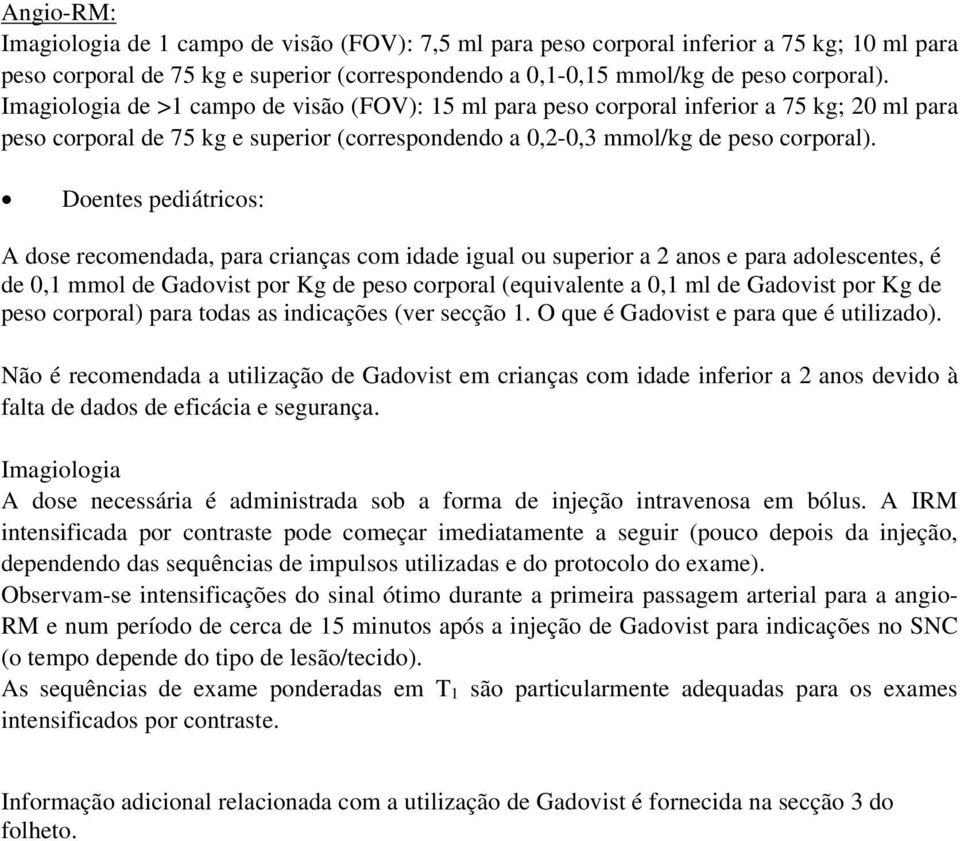 Angio-RM:
Imagiologia de 1 campo de visão (FOV): 7,5 ml para peso corporal inferior a 75 kg; 10 ml para peso corporal de 75 kg e superior (correspondendo a 0,1-0,15 mmol/kg de peso corporal).
Imagiologia de >1 campo de visão (FOV): 15 ml para peso corporal inferior a 75 kg; 20 ml para peso corporal de 75 kg e superior (correspondendo a 0,2-0,3 mmol/kg de peso corporal).

• Doentes pediátricos:

A dose recomendada, para crianças com idade igual ou superior a 2 anos e para adolescentes, é de 0,1 mmol de Gadovist por Kg de peso corporal (equivalente a 0,1 ml de Gadovist por Kg de peso corporal) para todas as indicações (ver secção 1. O que é Gadovist e para que é utilizado).

Não é recomendada a utilização de Gadovist em crianças com idade inferior a 2 anos devido à falta de dados de eficácia e segurança.

Imagiologia
A dose necessária é administrada sob a forma de injeção intravenosa em bólus. A IRM intensificada por contraste pode começar imediatamente a seguir (pouco depois da injeção, dependendo das sequências de impulsos utilizadas e do protocolo do exame).
Observam-se intensificações do sinal ótimo durante a primeira passagem arterial para a angio-RM e num período de cerca de 15 minutos após a injeção de Gadovist para indicações no SNC (o tempo depende do tipo de lesão/tecido).
As sequências de exame ponderadas em $T_1$ são particularmente adequadas para os exames intensificados por contraste.

Informação adicional relacionada com a utilização de Gadovist é fornecida na secção 3 do folheto.